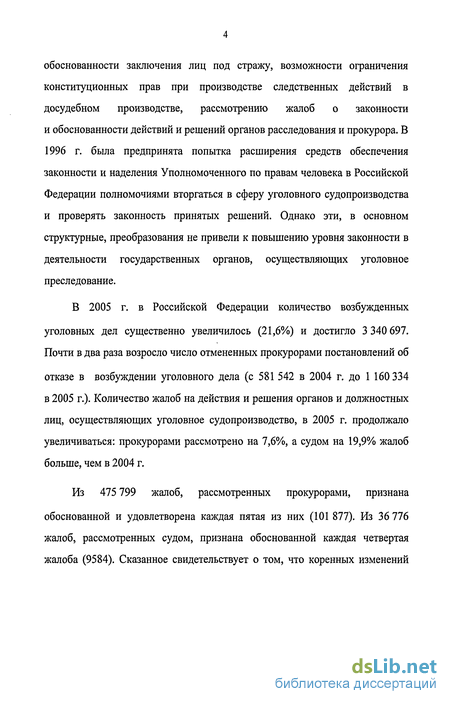 4

обоснованности заключения лиц под стражу, возможности ограничения конституционных прав при производстве следственных действий в досудебном производстве, рассмотрению жалоб о законности и обоснованности действий и решений органов расследования и прокурора. В 1996 г. была предпринята попытка расширения средств обеспечения законности и наделения Уполномоченного по правам человека в Российской Федерации полномочиями вторгаться в сферу уголовного судопроизводства и проверять законность принятых решений. Однако эти, в основном структурные, преобразования не привели к повышению уровня законности в деятельности государственных органов, осуществляющих уголовное преследование.

В 2005 г. в Российской Федерации количество возбужденных уголовных дел существенно увеличилось (21,6%) и достигло 3 340 697. Почти в два раза возросло число отмененных прокурорами постановлений об отказе в возбуждении уголовного дела (с 581 542 в 2004 г. до 1 160 334 в 2005 г.). Количество жалоб на действия и решения органов и должностных лиц, осуществляющих уголовное судопроизводство, в 2005 г. продолжало увеличиваться: прокурорами рассмотрено на 7,6%, а судом на 19,9% жалоб больше, чем в 2004 г.

Из 475 799 жалоб, рассмотренных прокурорами, признана обоснованной и удовлетворена каждая пятая из них (101 877). Из 36 776 жалоб, рассмотренных судом, признана обоснованной каждая четвертая жалоба (9584). Сказанное свидетельствует о том, что коренных изменений

dsLib.net
библиотека диссертаций